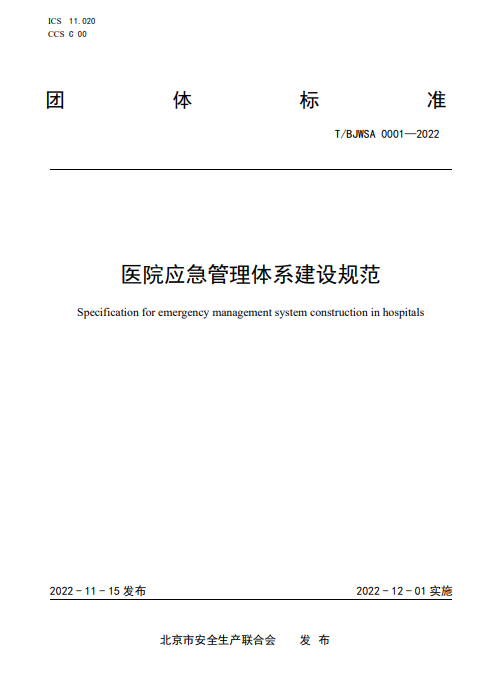 ICS 11.020
CCS C 00

团 体 标 准

T/BJWSA 0001—2022

医院应急管理体系建设规范

Specification for emergency management system construction in hospitals

2022-11-15发布 2022-12-01实施

北京市安全生产联合会 发布